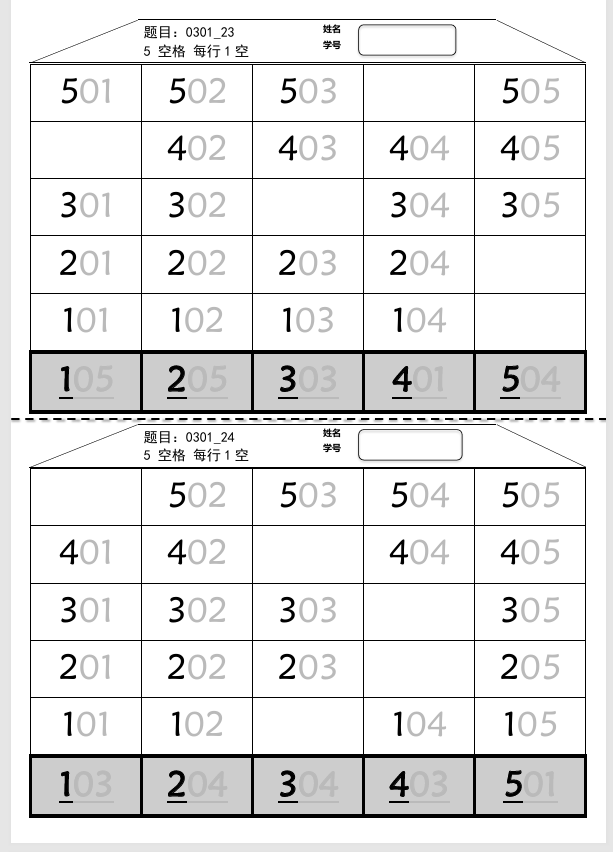 题目：0301_23
5 空格 每行 1 空

姓名
学号

| 501 | 502 | 503 |  | 505 |
|---|---|---|---|---|
|  | 402 | 403 | 404 | 405 |
| 301 | 302 |  | 304 | 305 |
| 201 | 202 | 203 | 204 |  |
| 101 | 102 | 103 | 104 |  |
| 105 | 205 | 303 | 401 | 504 |

题目：0301_24
5 空格 每行 1 空

姓名
学号

|  | 502 | 503 | 504 | 505 |
|---|---|---|---|---|
| 401 | 402 |  | 404 | 405 |
| 301 | 302 | 303 |  | 305 |
| 201 | 202 | 203 |  | 205 |
| 101 | 102 |  | 104 | 105 |
| 103 | 204 | 304 | 403 | 501 |